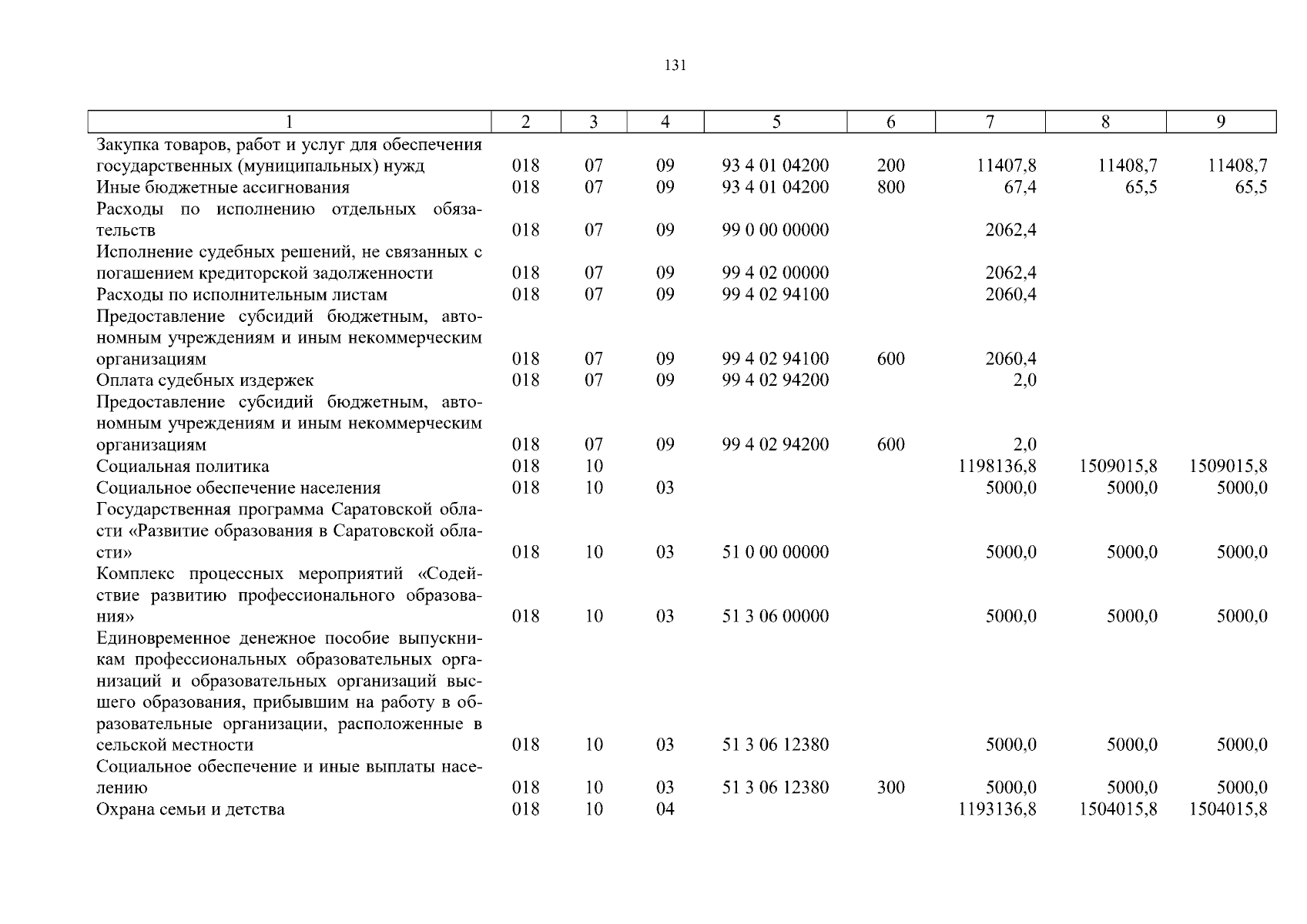 131

| 1 | 2 | 3 | 4 | 5 | 6 | 7 | 8 | 9 |
|---|---|---|---|---|---|---|---|---|
| Закупка товаров, работ и услуг для обеспечения государственных (муниципальных) нужд | 018 | 07 | 09 | 93 4 01 04200 | 200 | 11407,8 | 11408,7 | 11408,7 |
| Иные бюджетные ассигнования | 018 | 07 | 09 | 93 4 01 04200 | 800 | 67,4 | 65,5 | 65,5 |
| Расходы по исполнению отдельных обязательств | 018 | 07 | 09 | 99 0 00 00000 | | 2062,4 | | |
| Исполнение судебных решений, не связанных с погашением кредиторской задолженности | 018 | 07 | 09 | 99 4 02 00000 | | 2062,4 | | |
| Расходы по исполнительным листам | 018 | 07 | 09 | 99 4 02 94100 | | 2060,4 | | |
| Предоставление субсидий бюджетным, автономным учреждениям и иным некоммерческим организациям | 018 | 07 | 09 | 99 4 02 94100 | 600 | 2060,4 | | |
| Оплата судебных издержек | 018 | 07 | 09 | 99 4 02 94200 | | 2,0 | | |
| Предоставление субсидий бюджетным, автономным учреждениям и иным некоммерческим организациям | 018 | 07 | 09 | 99 4 02 94200 | 600 | 2,0 | | |
| Социальная политика | 018 | 10 | | | | 1198136,8 | 1509015,8 | 1509015,8 |
| Социальное обеспечение населения | 018 | 10 | 03 | | | 5000,0 | 5000,0 | 5000,0 |
| Государственная программа Саратовской области «Развитие образования в Саратовской области» | 018 | 10 | 03 | 51 0 00 00000 | | 5000,0 | 5000,0 | 5000,0 |
| Комплекс процессных мероприятий «Содействие развитию профессионального образования» | 018 | 10 | 03 | 51 3 06 00000 | | 5000,0 | 5000,0 | 5000,0 |
| Единовременное денежное пособие выпускникам профессиональных образовательных организаций и образовательных организаций высшего образования, прибывшим на работу в образовательные организации, расположенные в сельской местности | 018 | 10 | 03 | 51 3 06 12380 | | 5000,0 | 5000,0 | 5000,0 |
| Социальное обеспечение и иные выплаты населению | 018 | 10 | 03 | 51 3 06 12380 | 300 | 5000,0 | 5000,0 | 5000,0 |
| Охрана семьи и детства | 018 | 10 | 04 | | | 1193136,8 | 1504015,8 | 1504015,8 |